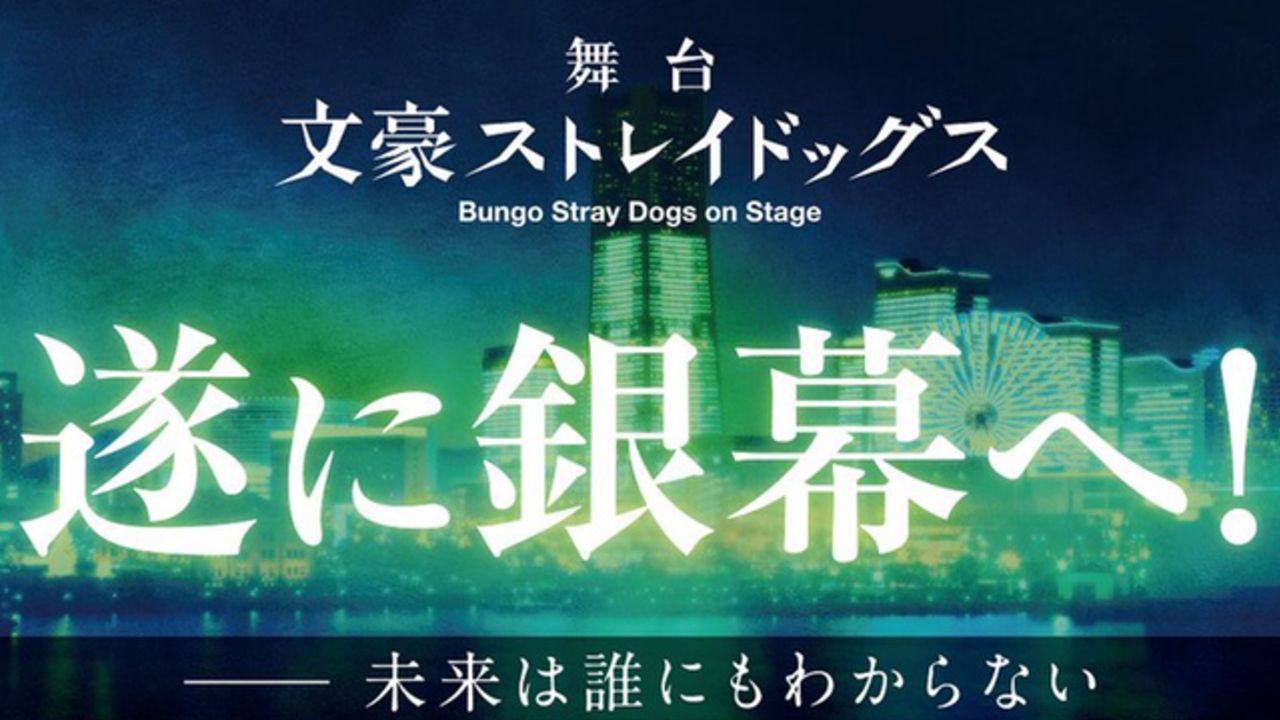 舞台
文豪ストレイドッグス
Bungo Stray Dogs on Stage

遂に銀幕へ!

—— 未来は誰にもわからない